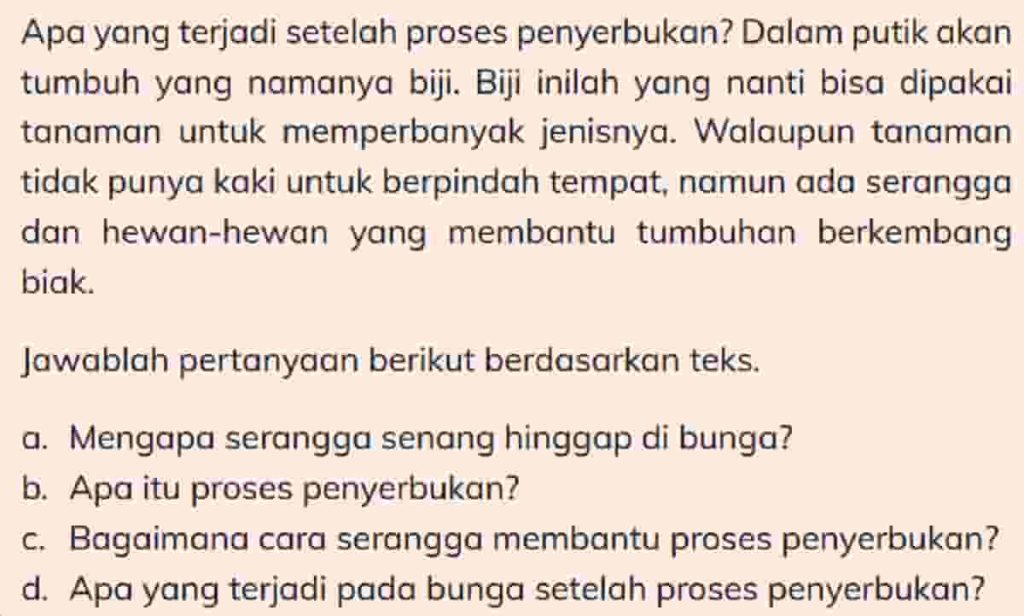 Apa yang terjadi setelah proses penyerbukan? Dalam putik akan tumbuh yang namanya biji. Biji inilah yang nanti bisa dipakai tanaman untuk memperbanyak jenisnya. Walaupun tanaman tidak punya kaki untuk berpindah tempat, namun ada serangga dan hewan-hewan yang membantu tumbuhan berkembang biak.

Jawablah pertanyaan berikut berdasarkan teks.

a. Mengapa serangga senang hinggap di bunga?
b. Apa itu proses penyerbukan?
c. Bagaimana cara serangga membantu proses penyerbukan?
d. Apa yang terjadi pada bunga setelah proses penyerbukan?